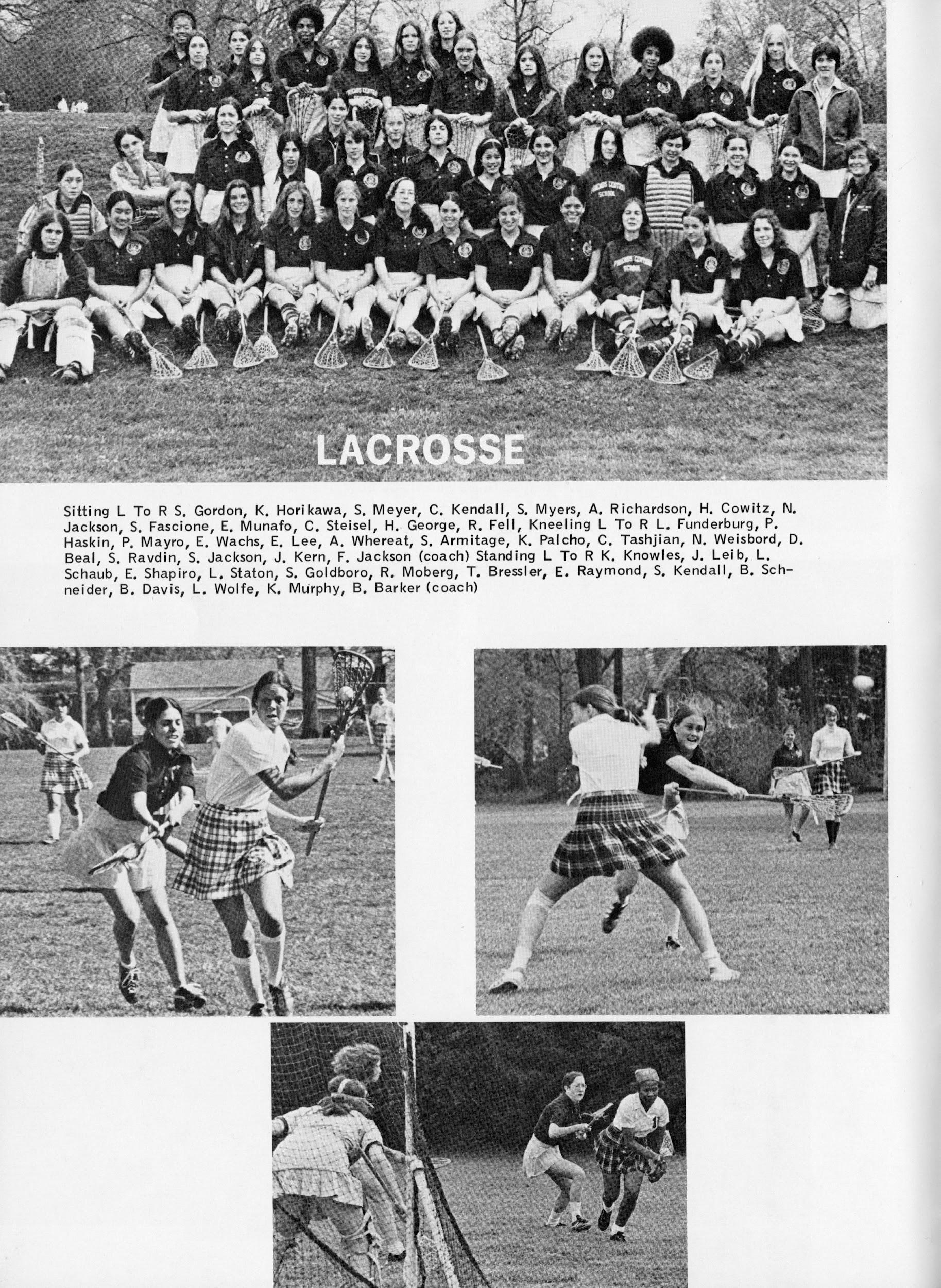 LACROSSE

Sitting L To R S. Gordon, K. Horikawa, S. Meyer, C. Kendall, S. Myers, A. Richardson, H. Cowitz, N. Jackson, S. Fascione, E. Munafo, C. Steisel, H. George, R. Fell, Kneeling L To R L. Funderburg, P. Haskin, P. Mayro, E. Wachs, E. Lee, A. Whereat, S. Armitage, K. Palcho, C. Tashjian, N. Weisbord, D. Beal, S. Ravdin, S. Jackson, J. Kern, F. Jackson (coach) Standing L To R K. Knowles, J. Leib, L. Schaub, E. Shapiro, L. Staton, S. Goldboro, R. Moberg, T. Bressler, E. Raymond, S. Kendall, B. Schneider, B. Davis, L. Wolfe, K. Murphy, B. Barker (coach)